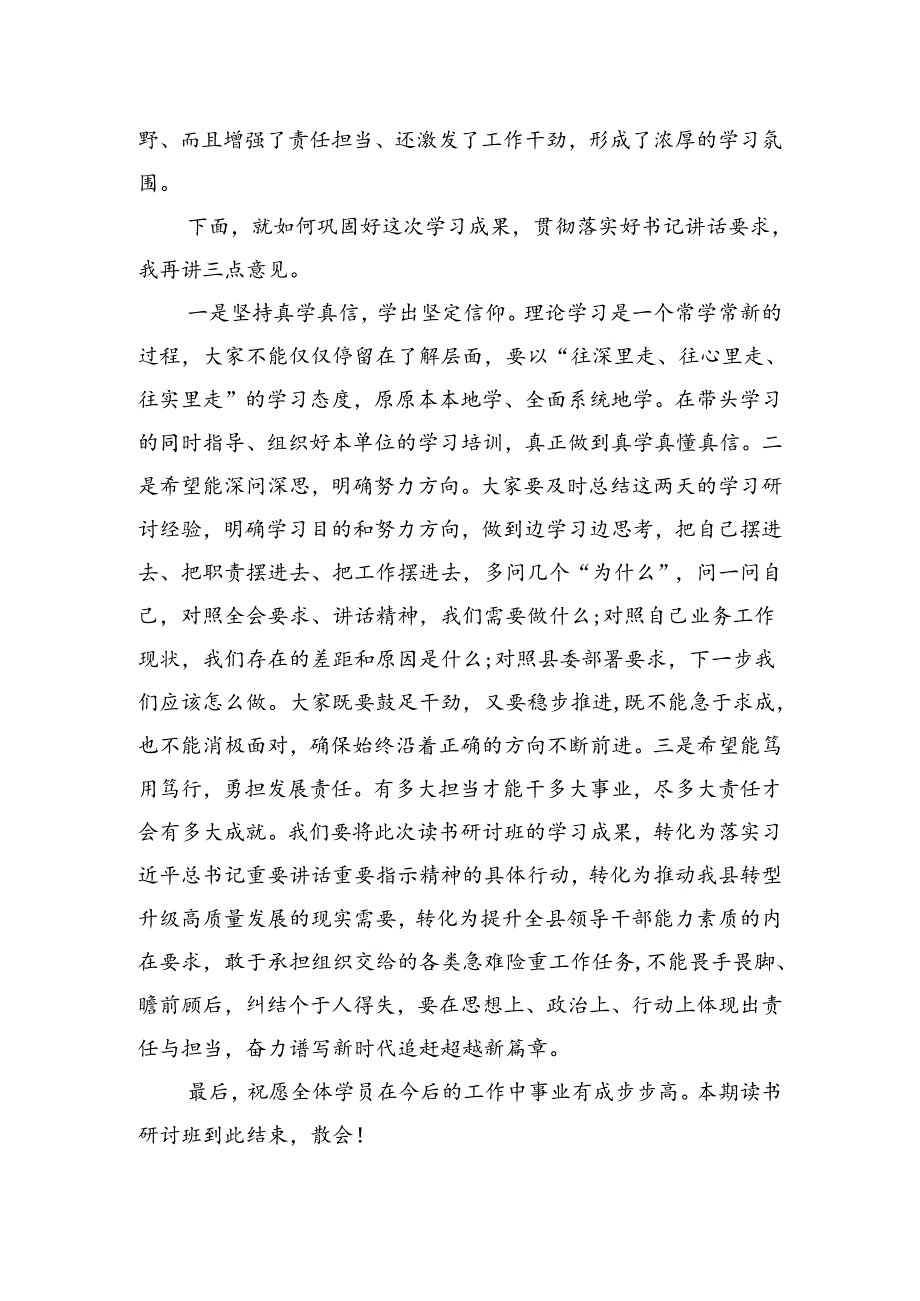 野、而且增强了责任担当、还激发了工作干劲，形成了浓厚的学习氛围。

下面，就如何巩固好这次学习成果，贯彻落实好书记讲话要求，我再讲三点意见。

一是坚持真学真信，学出坚定信仰。理论学习是一个常学常新的过程，大家不能仅仅停留在了解层面，要以“往深里走、往心里走、往实里走”的学习态度，原原本本地学、全面系统地学。在带头学习的同时指导、组织好本单位的学习培训，真正做到真学真懂真信。二是希望能深问深思，明确努力方向。大家要及时总结这两天的学习研讨经验，明确学习目的和努力方向，做到边学习边思考，把自己摆进去、把职责摆进去、把工作摆进去，多问几个“为什么”，问一问自己，对照全会要求、讲话精神，我们需要做什么;对照自己业务工作现状，我们存在的差距和原因是什么;对照县委部署要求，下一步我们应该怎么做。大家既要鼓足干劲，又要稳步推进，既不能急于求成，也不能消极面对，确保始终沿着正确的方向不断前进。三是希望能笃用笃行，勇担发展责任。有多大担当才能干多大事业，尽多大责任才会有多大成就。我们要将此次读书研讨班的学习成果，转化为落实习近平总书记重要讲话重要指示精神的具体行动，转化为推动我县转型升级高质量发展的现实需要，转化为提升全县领导干部能力素质的内在要求，敢于承担组织交给的各类急难险重工作任务，不能畏手畏脚、瞻前顾后，纠结个于人得失，要在思想上、政治上、行动上体现出责任与担当，奋力谱写新时代追赶超越新篇章。

最后，祝愿全体学员在今后的工作中事业有成步步高。本期读书研讨班到此结束，散会！